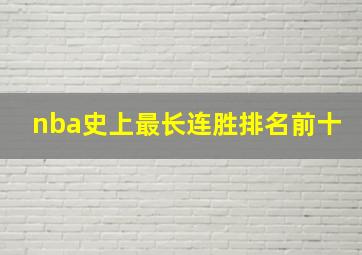 nba史上最长连胜排名前十